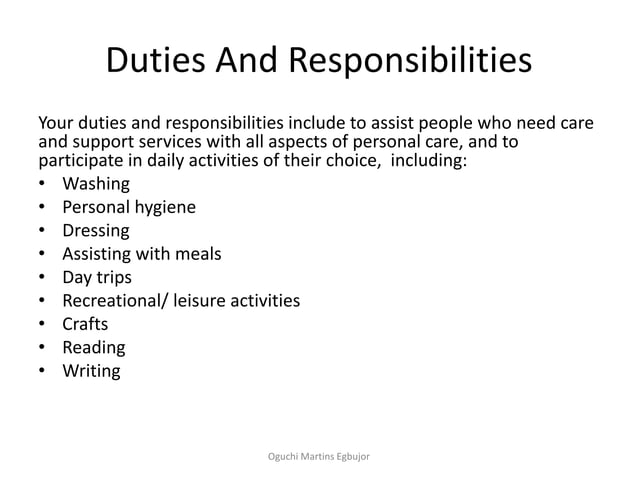 Duties And Responsibilities

Your duties and responsibilities include to assist people who need care and support services with all aspects of personal care, and to participate in daily activities of their choice, including:

• Washing
• Personal hygiene
• Dressing
• Assisting with meals
• Day trips
• Recreational/ leisure activities
• Crafts
• Reading
• Writing

Oguchi Martins Egbujor